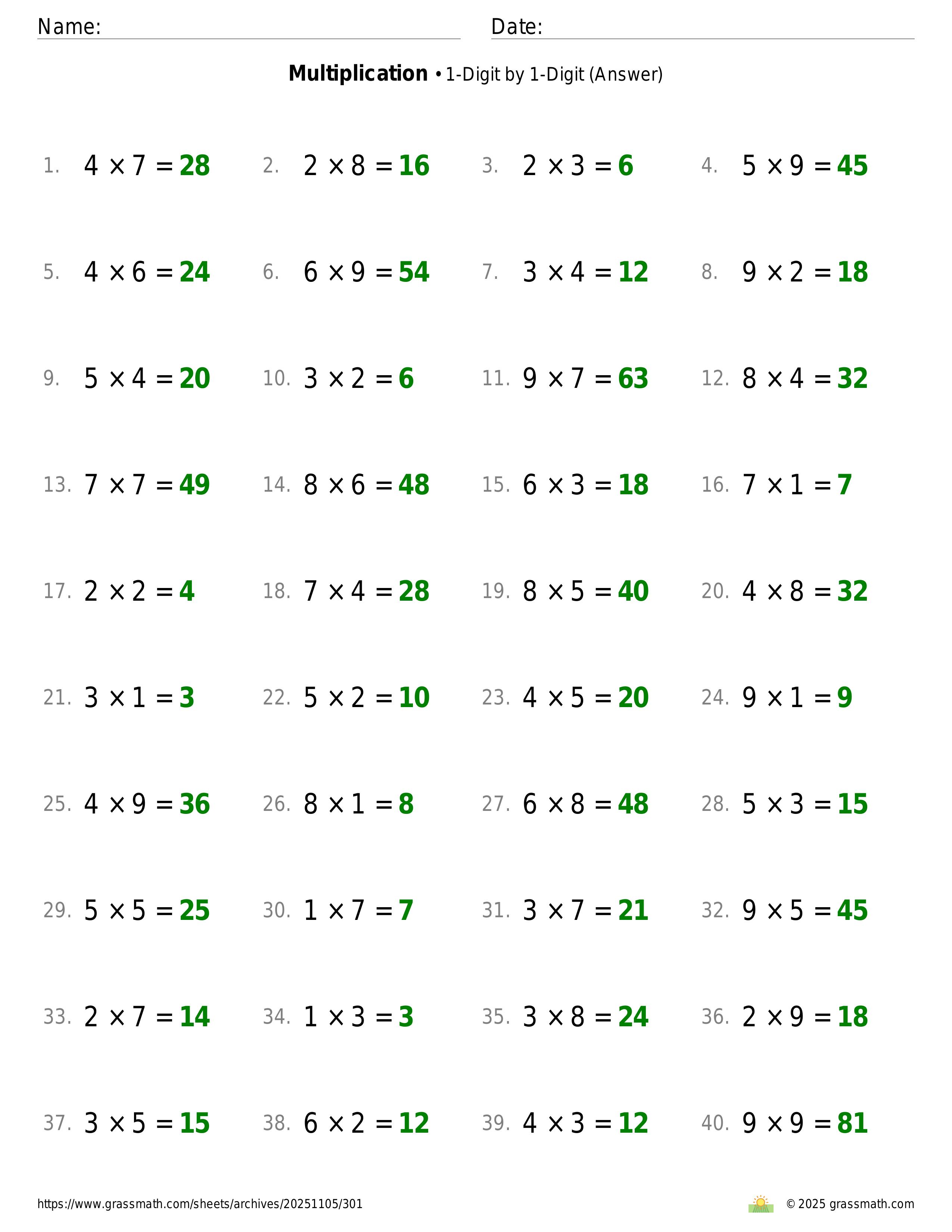 Name: Date:

**Multiplication** • 1-Digit by 1-Digit (Answer)

1. $4 \times 7 = 28$
2. $2 \times 8 = 16$
3. $2 \times 3 = 6$
4. $5 \times 9 = 45$
5. $4 \times 6 = 24$
6. $6 \times 9 = 54$
7. $3 \times 4 = 12$
8. $9 \times 2 = 18$
9. $5 \times 4 = 20$
10. $3 \times 2 = 6$
11. $9 \times 7 = 63$
12. $8 \times 4 = 32$
13. $7 \times 7 = 49$
14. $8 \times 6 = 48$
15. $6 \times 3 = 18$
16. $7 \times 1 = 7$
17. $2 \times 2 = 4$
18. $7 \times 4 = 28$
19. $8 \times 5 = 40$
20. $4 \times 8 = 32$
21. $3 \times 1 = 3$
22. $5 \times 2 = 10$
23. $4 \times 5 = 20$
24. $9 \times 1 = 9$
25. $4 \times 9 = 36$
26. $8 \times 1 = 8$
27. $6 \times 8 = 48$
28. $5 \times 3 = 15$
29. $5 \times 5 = 25$
30. $1 \times 7 = 7$
31. $3 \times 7 = 21$
32. $9 \times 5 = 45$
33. $2 \times 7 = 14$
34. $1 \times 3 = 3$
35. $3 \times 8 = 24$
36. $2 \times 9 = 18$
37. $3 \times 5 = 15$
38. $6 \times 2 = 12$
39. $4 \times 3 = 12$
40. $9 \times 9 = 81$

https://www.grassmath.com/sheets/archives/20251105/301

© 2025 grassmath.com